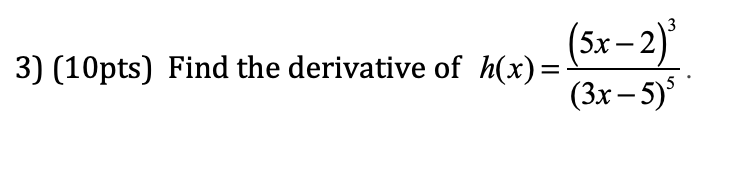 3) (10pts) Find the derivative of $h(x)=\frac{(5x-2)^3}{(3x-5)^5}$.